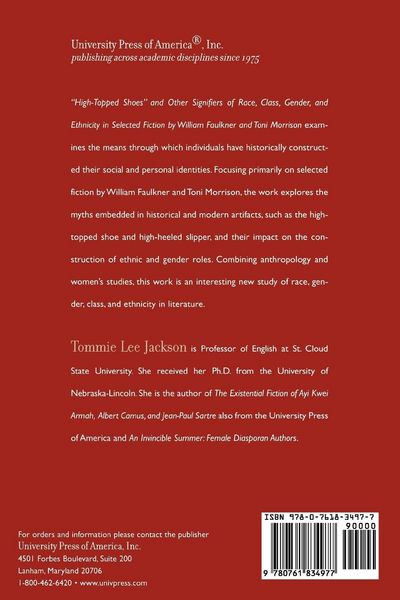 University Press of America®, Inc.
publishing across academic disciplines since 1975

"High-Topped Shoes" and Other Signifiers of Race, Class, Gender, and Ethnicity in Selected Fiction by William Faulkner and Toni Morrison examines the means through which individuals have historically constructed their social and personal identities. Focusing primarily on selected fiction by William Faulkner and Toni Morrison, the work explores the myths embedded in historical and modern artifacts, such as the high-topped shoe and high-heeled slipper, and their impact on the construction of ethnic and gender roles. Combining anthropology and women's studies, this work is an interesting new study of race, gender, class, and ethnicity in literature.

Tommie Lee Jackson is Professor of English at St. Cloud State University. She received her Ph.D. from the University of Nebraska-Lincoln. She is the author of The Existential Fiction of Ayi Kwei Armah, Albert Camus, and Jean-Paul Sartre also from the University Press of America and An Invincible Summer: Female Diasporan Authors.

For orders and information please contact the publisher
University Press of America, Inc.
4501 Forbes Boulevard, Suite 200
Lanham, Maryland 20706
1-800-462-6420 • www.univpress.com

ISBN 978-0-7618-3497-7
90000
9 780761 834977